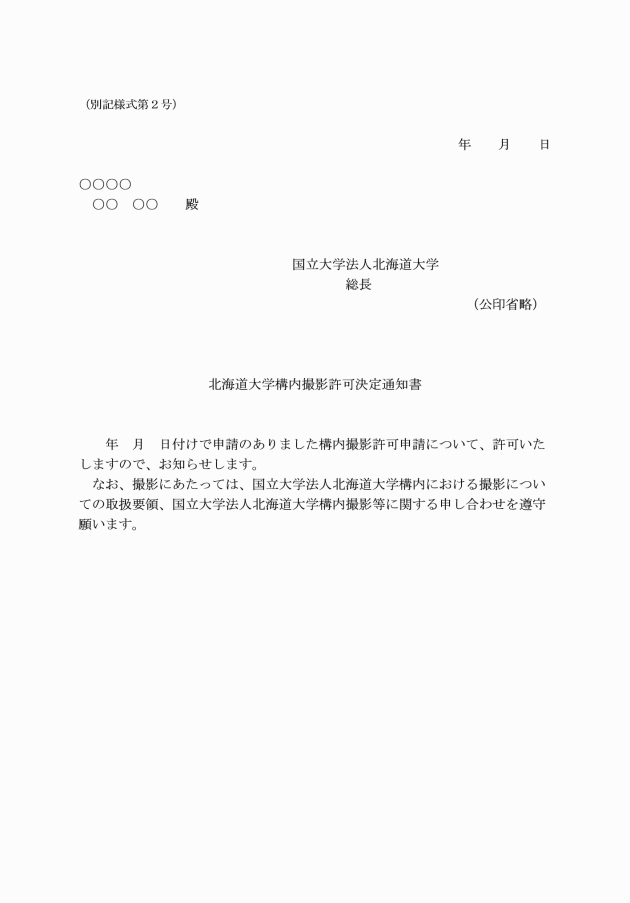 （別記様式第２号）

年　　月　　日

○○○○
○○　○○　　殿

国立大学法人北海道大学
総長
（公印省略）

北海道大学構内撮影許可決定通知書

年　月　日付けで申請のありました構内撮影許可申請について、許可いたしますので、お知らせします。
なお、撮影にあたっては、国立大学法人北海道大学構内における撮影についての取扱要領、国立大学法人北海道大学構内撮影等に関する申し合わせを遵守願います。